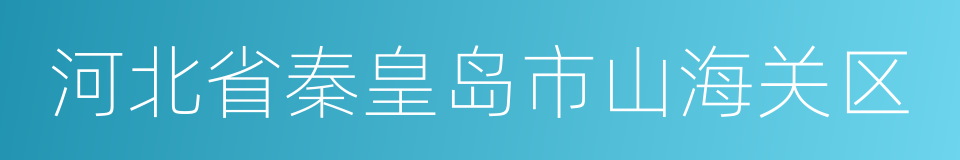 河北省秦皇岛市山海关区